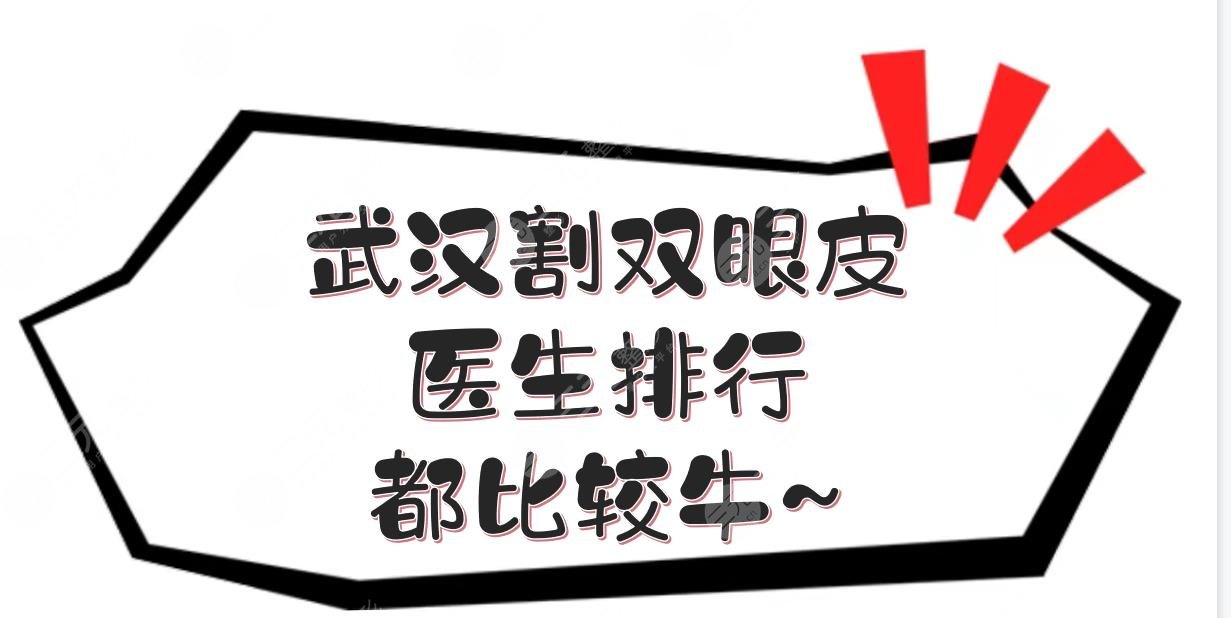 武汉割双眼皮
医生排行
都比较牛~